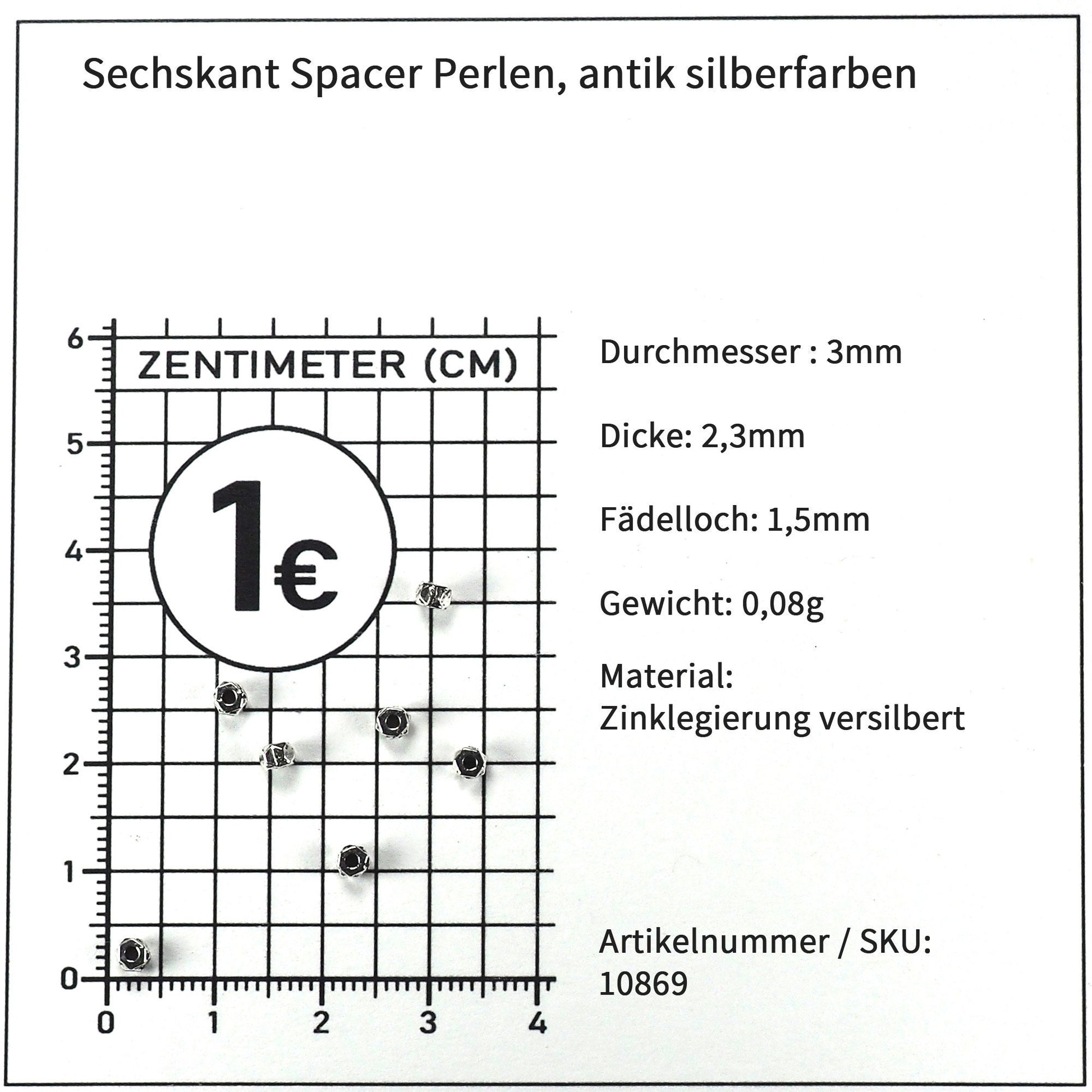 Sechskant Spacer Perlen, antik silberfarben

6
5
4
3
2
1
0

ZENTIMETER (CM)

1€

0 1 2 3 4

Durchmesser : 3mm

Dicke: 2,3mm

Fädelloch: 1,5mm

Gewicht: 0,08g

Material:
Zinklegierung versilbert

Artikelnummer / SKU:
10869